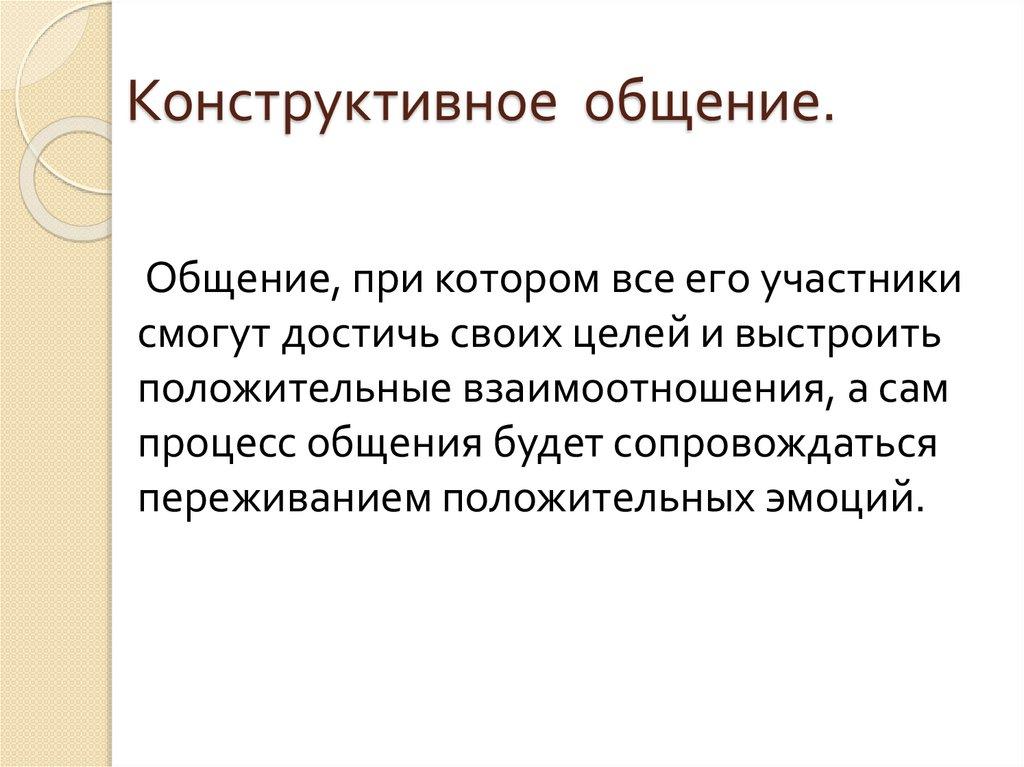 Конструктивное общение.

Общение, при котором все его участники смогут достичь своих целей и выстроить положительные взаимоотношения, а сам процесс общения будет сопровождаться переживанием положительных эмоций.